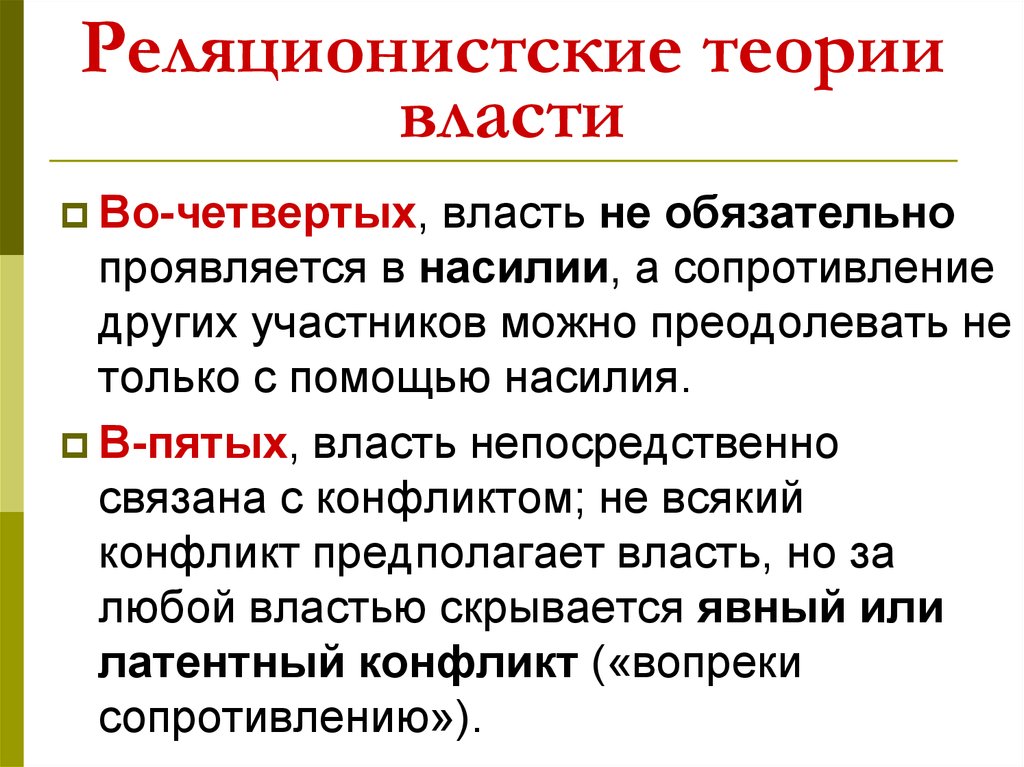 Реляционистские теории власти

Во-четвертых, власть не обязательно проявляется в насилии, а сопротивление других участников можно преодолевать не только с помощью насилия.

В-пятых, власть непосредственно связана с конфликтом; не всякий конфликт предполагает власть, но за любой властью скрывается явный или латентный конфликт («вопреки сопротивлению»).